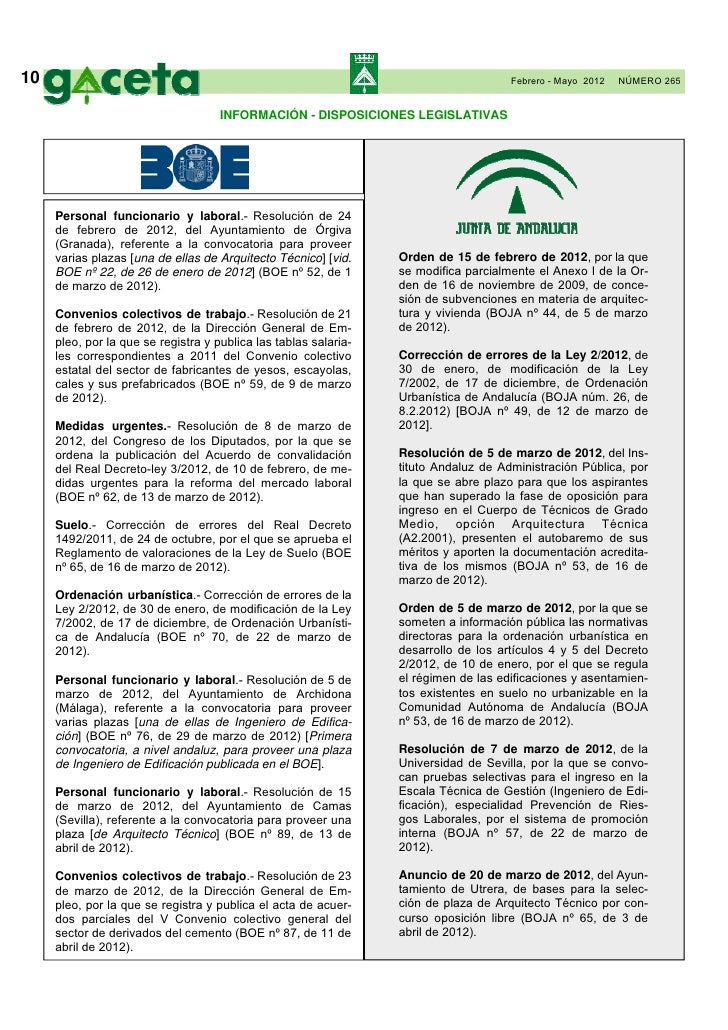 10 gaceta

Febrero - Mayo 2012 NÚMERO 265

INFORMACIÓN - DISPOSICIONES LEGISLATIVAS

BOE

Personal funcionario y laboral.- Resolución de 24 de febrero de 2012, del Ayuntamiento de Órgiva (Granada), referente a la convocatoria para proveer varias plazas [una de ellas de Arquitecto Técnico] [vid. BOE nº 22, de 26 de enero de 2012] (BOE nº 52, de 1 de marzo de 2012).

Convenios colectivos de trabajo.- Resolución de 21 de febrero de 2012, de la Dirección General de Empleo, por la que se registra y publica las tablas salariales correspondientes a 2011 del Convenio colectivo estatal del sector de fabricantes de yesos, escayolas, cales y sus prefabricados (BOE nº 59, de 9 de marzo de 2012).

Medidas urgentes.- Resolución de 8 de marzo de 2012, del Congreso de los Diputados, por la que se ordena la publicación del Acuerdo de convalidación del Real Decreto-ley 3/2012, de 10 de febrero, de medidas urgentes para la reforma del mercado laboral (BOE nº 62, de 13 de marzo de 2012).

Suelo.- Corrección de errores del Real Decreto 1492/2011, de 24 de octubre, por el que se aprueba el Reglamento de valoraciones de la Ley de Suelo (BOE nº 65, de 16 de marzo de 2012).

Ordenación urbanística.- Corrección de errores de la Ley 2/2012, de 30 de enero, de modificación de la Ley 7/2002, de 17 de diciembre, de Ordenación Urbanística de Andalucía (BOE nº 70, de 22 de marzo de 2012).

Personal funcionario y laboral.- Resolución de 5 de marzo de 2012, del Ayuntamiento de Archidona (Málaga), referente a la convocatoria para proveer varias plazas [una de ellas de Ingeniero de Edificación] (BOE nº 76, de 29 de marzo de 2012) [Primera convocatoria, a nivel andaluz, para proveer una plaza de Ingeniero de Edificación publicada en el BOE].

Personal funcionario y laboral.- Resolución de 15 de marzo de 2012, del Ayuntamiento de Camas (Sevilla), referente a la convocatoria para proveer una plaza [de Arquitecto Técnico] (BOE nº 89, de 13 de abril de 2012).

Convenios colectivos de trabajo.- Resolución de 23 de marzo de 2012, de la Dirección General de Empleo, por la que se registra y publica el acta de acuerdos parciales del V Convenio colectivo general del sector de derivados del cemento (BOE nº 87, de 11 de abril de 2012).

JUNTA DE ANDALUCIA

Orden de 15 de febrero de 2012, por la que se modifica parcialmente el Anexo I de la Orden de 16 de noviembre de 2009, de concesión de subvenciones en materia de arquitectura y vivienda (BOJA nº 44, de 5 de marzo de 2012).

Corrección de errores de la Ley 2/2012, de 30 de enero, de modificación de la Ley 7/2002, de 17 de diciembre, de Ordenación Urbanística de Andalucía (BOJA núm. 26, de 8.2.2012) [BOJA nº 49, de 12 de marzo de 2012].

Resolución de 5 de marzo de 2012, del Instituto Andaluz de Administración Pública, por la que se abre plazo para que los aspirantes que han superado la fase de oposición para ingreso en el Cuerpo de Técnicos de Grado Medio, opción Arquitectura Técnica (A2.2001), presenten el autobaremo de sus méritos y aporten la documentación acreditativa de los mismos (BOJA nº 53, de 16 de marzo de 2012).

Orden de 5 de marzo de 2012, por la que se someten a información pública las normativas directoras para la ordenación urbanística en desarrollo de los artículos 4 y 5 del Decreto 2/2012, de 10 de enero, por el que se regula el régimen de las edificaciones y asentamientos existentes en suelo no urbanizable en la Comunidad Autónoma de Andalucía (BOJA nº 53, de 16 de marzo de 2012).

Resolución de 7 de marzo de 2012, de la Universidad de Sevilla, por la que se convocan pruebas selectivas para el ingreso en la Escala Técnica de Gestión (Ingeniero de Edificación), especialidad Prevención de Riesgos Laborales, por el sistema de promoción interna (BOJA nº 57, de 22 de marzo de 2012).

Anuncio de 20 de marzo de 2012, del Ayuntamiento de Utrera, de bases para la selección de plaza de Arquitecto Técnico por concurso oposición libre (BOJA nº 65, de 3 de abril de 2012).